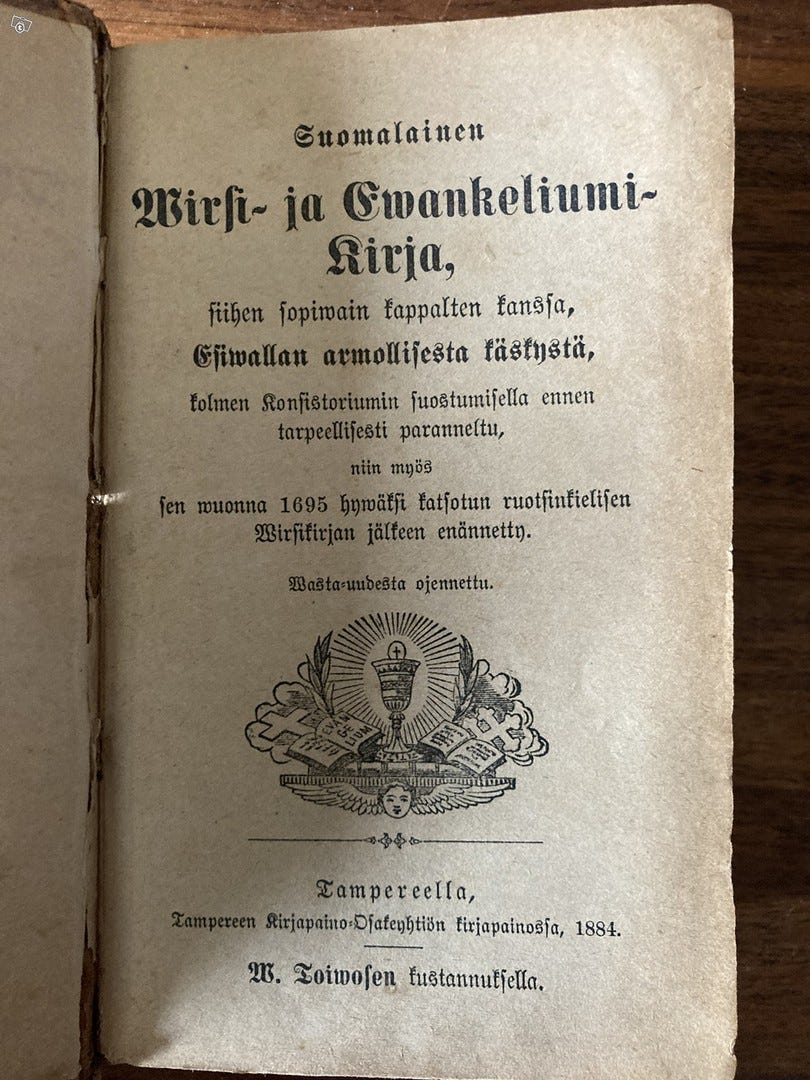 Suomalainen

Wirsi- ja Ewankeliumi-Kirja,

siihen sopiwain kappalten kanssa,

Esiwallan armollisesta käskystä,

kolmen Konsistoriumin suostumisella ennen tarpeellisesti paranneltu,

niin myös

sen wuonna 1695 hywäksi katsotun ruotsinkielisen Wirsikirjan jälkeen enännetty.

Wasta-uudesta ojennettu.

Tampereella,

Tampereen Kirjapaino-Osakeyhtiön kirjapainossa, 1884.

W. Toiwosen kustannuksella.